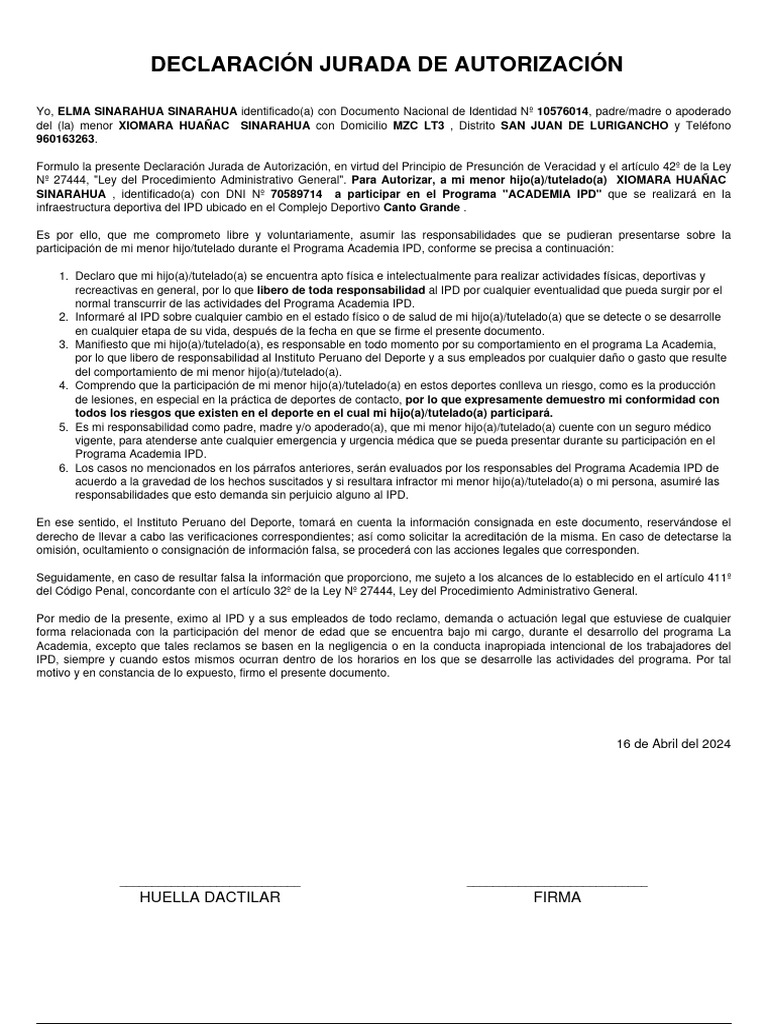 DECLARACIÓN JURADA DE AUTORIZACIÓN

Yo, ELMA SINARAHUA SINARAHUA identificado(a) con Documento Nacional de Identidad Nº 10576014, padre/madre o apoderado del (la) menor XIOMARA HUAÑAC SINARAHUA con Domicilio MZC LT3 , Distrito SAN JUAN DE LURIGANCHO y Teléfono 960163263.

Formulo la presente Declaración Jurada de Autorización, en virtud del Principio de Presunción de Veracidad y el artículo 42º de la Ley Nº 27444, "Ley del Procedimiento Administrativo General". Para Autorizar, a mi menor hijo(a)/tutelado(a) XIOMARA HUAÑAC SINARAHUA , identificado(a) con DNI Nº 70589714 a participar en el Programa "ACADEMIA IPD" que se realizará en la infraestructura deportiva del IPD ubicado en el Complejo Deportivo Canto Grande .

Es por ello, que me comprometo libre y voluntariamente, asumir las responsabilidades que se pudieran presentarse sobre la participación de mi menor hijo/tutelado durante el Programa Academia IPD, conforme se precisa a continuación:

1. Declaro que mi hijo(a)/tutelado(a) se encuentra apto física e intelectualmente para realizar actividades físicas, deportivas y recreactivas en general, por lo que libero de toda responsabilidad al IPD por cualquier eventualidad que pueda surgir por el normal transcurrir de las actividades del Programa Academia IPD.
2. Informaré al IPD sobre cualquier cambio en el estado físico o de salud de mi hijo(a)/tutelado(a) que se detecte o se desarrolle en cualquier etapa de su vida, después de la fecha en que se firme el presente documento.
3. Manifiesto que mi hijo(a)/tutelado(a), es responsable en todo momento por su comportamiento en el programa La Academia, por lo que libero de responsabilidad al Instituto Peruano del Deporte y a sus empleados por cualquier daño o gasto que resulte del comportamiento de mi menor hijo(a)/tutelado(a).
4. Comprendo que la participación de mi menor hijo(a)/tutelado(a) en estos deportes conlleva un riesgo, como es la producción de lesiones, en especial en la práctica de deportes de contacto, por lo que expresamente demuestro mi conformidad con todos los riesgos que existen en el deporte en el cual mi hijo(a)/tutelado(a) participará.
5. Es mi responsabilidad como padre, madre y/o apoderado(a), que mi menor hijo(a)/tutelado(a) cuente con un seguro médico vigente, para atenderse ante cualquier emergencia y urgencia médica que se pueda presentar durante su participación en el Programa Academia IPD.
6. Los casos no mencionados en los párrafos anteriores, serán evaluados por los responsables del Programa Academia IPD de acuerdo a la gravedad de los hechos suscitados y si resultara infractor mi menor hijo(a)/tutelado(a) o mi persona, asumiré las responsabilidades que esto demanda sin perjuicio alguno al IPD.

En ese sentido, el Instituto Peruano del Deporte, tomará en cuenta la información consignada en este documento, reservándose el derecho de llevar a cabo las verificaciones correspondientes; así como solicitar la acreditación de la misma. En caso de detectarse la omisión, ocultamiento o consignación de información falsa, se procederá con las acciones legales que corresponden.

Seguidamente, en caso de resultar falsa la información que proporciono, me sujeto a los alcances de lo establecido en el artículo 411º del Código Penal, concordante con el artículo 32º de la Ley Nº 27444, Ley del Procedimiento Administrativo General.

Por medio de la presente, eximo al IPD y a sus empleados de todo reclamo, demanda o actuación legal que estuviese de cualquier forma relacionada con la participación del menor de edad que se encuentra bajo mi cargo, durante el desarrollo del programa La Academia, excepto que tales reclamos se basen en la negligencia o en la conducta inapropiada intencional de los trabajadores del IPD, siempre y cuando estos mismos ocurran dentro de los horarios en los que se desarrolle las actividades del programa. Por tal motivo y en constancia de lo expuesto, firmo el presente documento.

16 de Abril del 2024

HUELLA DACTILAR

FIRMA